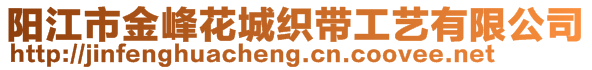 阳江市金峰花城织带工艺有限公司
http://jinfenghuacheng.cn.coovee.net